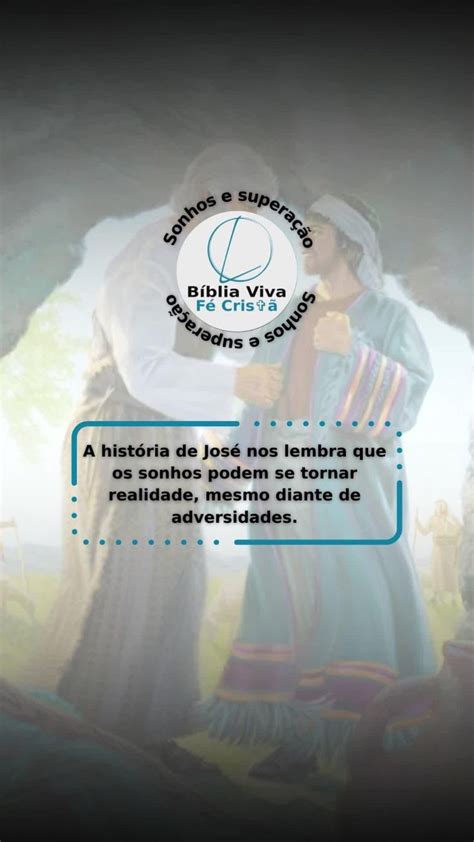 Sonhos e superação

Bíblia Viva
Fé Cristã

Sonhos e superação

A história de José nos lembra que os sonhos podem se tornar realidade, mesmo diante de adversidades.